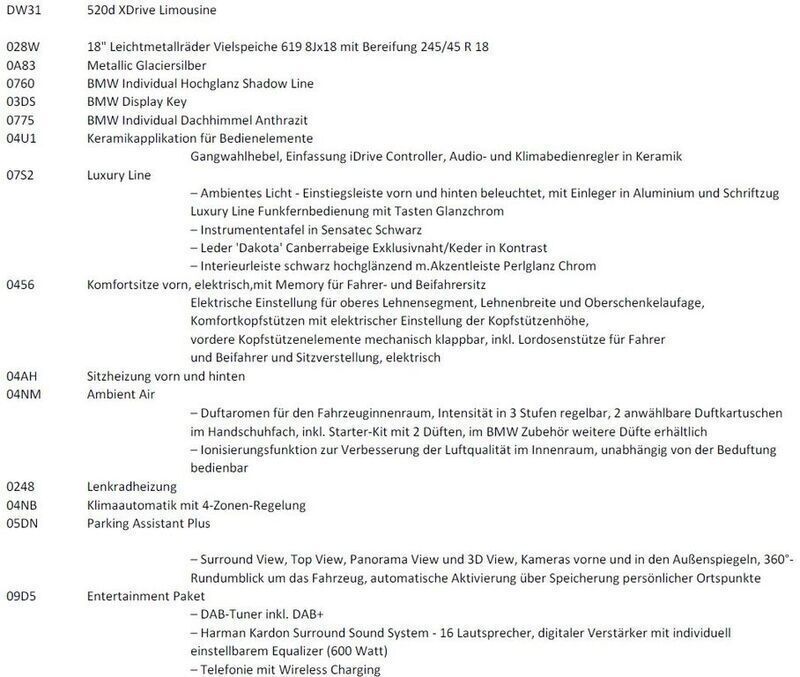 DW31 520d XDrive Limousine

028W 18" Leichtmetallräder Vielspeiche 619 8Jx18 mit Bereifung 245/45 R 18
0A83 Metallic Glaciersilber
0760 BMW Individual Hochglanz Shadow Line
03DS BMW Display Key
0775 BMW Individual Dachhimmel Anthrazit
04U1 Keramikapplikation für Bedienelemente
Gangwahlhebel, Einfassung iDrive Controller, Audio- und Klimabedienregler in Keramik
07S2 Luxury Line
– Ambientes Licht - Einstiegsleiste vorn und hinten beleuchtet, mit Einleger in Aluminium und Schriftzug Luxury Line Funkfernbedienung mit Tasten Glanzchrom
– Instrumententafel in Sensatec Schwarz
– Leder 'Dakota' Canberrabeige Exklusivnaht/Keder in Kontrast
– Interieurleiste schwarz hochglänzend m.Akzentleiste Perlglanz Chrom
0456 Komfortsitze vorn, elektrisch,mit Memory für Fahrer- und Beifahrersitz
Elektrische Einstellung für oberes Lehnensegment, Lehnenbreite und Oberschenkelaufage, Komfortkopfstützen mit elektrischer Einstellung der Kopfstützenhöhe, vordere Kopfstützenelemente mechanisch klappbar, inkl. Lordosenstütze für Fahrer und Beifahrer und Sitzverstellung, elektrisch
04AH Sitzheizung vorn und hinten
04NM Ambient Air
– Duftaromen für den Fahrzeuginnenraum, Intensität in 3 Stufen regelbar, 2 anwählbare Duftkartuschen im Handschuhfach, inkl. Starter-Kit mit 2 Düften, im BMW Zubehör weitere Düfte erhältlich
– Ionisierungsfunktion zur Verbesserung der Luftqualität im Innenraum, unabhängig von der Beduftung bedienbar
0248 Lenkradheizung
04NB Klimaautomatik mit 4-Zonen-Regelung
05DN Parking Assistant Plus

– Surround View, Top View, Panorama View und 3D View, Kameras vorne und in den Außenspiegeln, 360°-Rundumblick um das Fahrzeug, automatische Aktivierung über Speicherung persönlicher Ortspunkte
09D5 Entertainment Paket
– DAB-Tuner inkl. DAB+
– Harman Kardon Surround Sound System - 16 Lautsprecher, digitaler Verstärker mit individuell einstellbarem Equalizer (600 Watt)
– Telefonie mit Wireless Charging